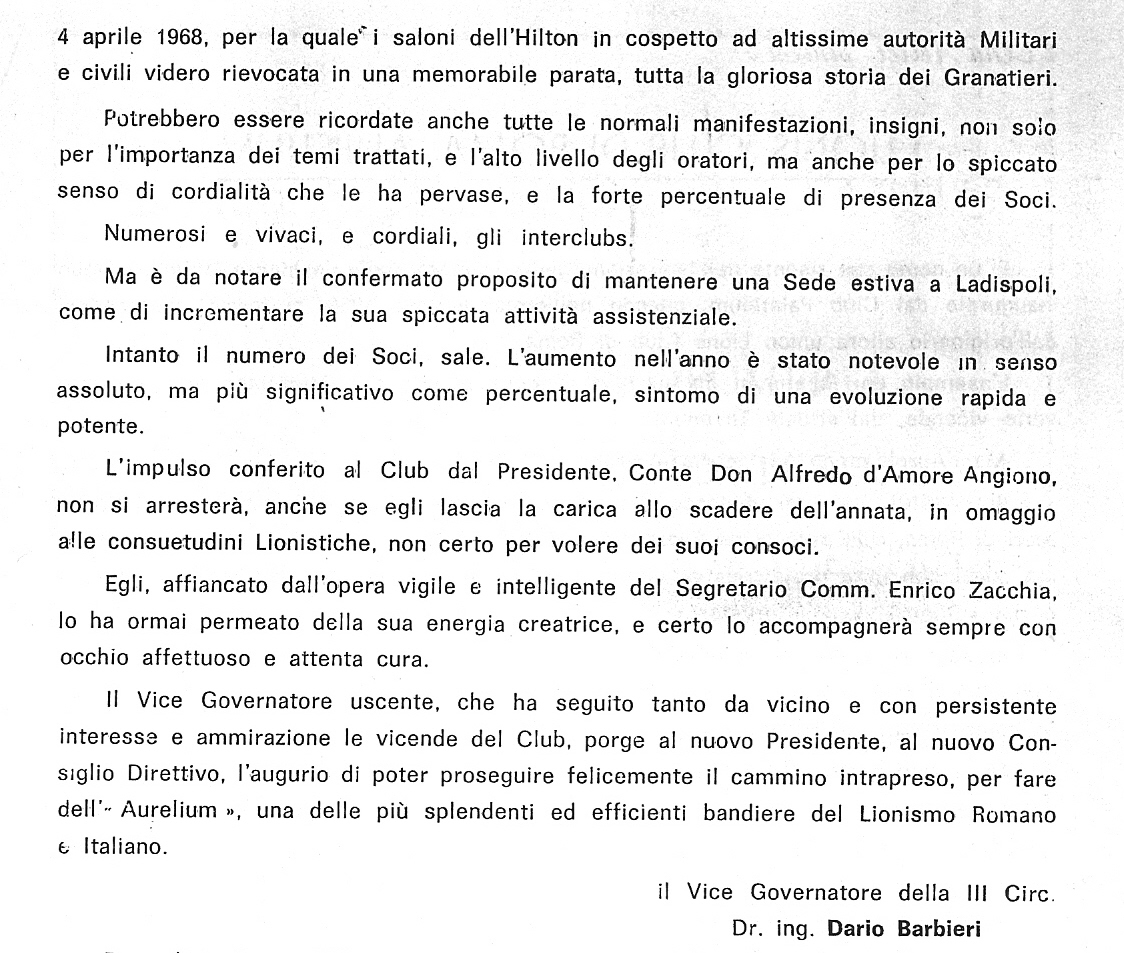 4 aprile 1968, per la quale i saloni dell'Hilton in cospetto ad altissime autorità Militari e civili videro rievocata in una memorabile parata, tutta la gloriosa storia dei Granatieri.

Potrebbero essere ricordate anche tutte le normali manifestazioni, insigni, non solo per l'importanza dei temi trattati, e l'alto livello degli oratori, ma anche per lo spiccato senso di cordialità che le ha pervase, e la forte percentuale di presenza dei Soci.

Numerosi e vivaci, e cordiali, gli interclubs.

Ma è da notare il confermato proposito di mantenere una Sede estiva a Ladispoli, come di incrementare la sua spiccata attività assistenziale.

Intanto il numero dei Soci, sale. L'aumento nell'anno è stato notevole in senso assoluto, ma più significativo come percentuale, sintomo di una evoluzione rapida e potente.

L'impulso conferito al Club dal Presidente, Conte Don Alfredo d'Amore Angiono, non si arresterà, anche se egli lascia la carica allo scadere dell'annata, in omaggio alle consuetudini Lionistiche, non certo per volere dei suoi consoci.

Egli, affiancato dall'opera vigile e intelligente del Segretario Comm. Enrico Zacchia, lo ha ormai permeato della sua energia creatrice, e certo lo accompagnerà sempre con occhio affettuoso e attenta cura.

Il Vice Governatore uscente, che ha seguito tanto da vicino e con persistente interesse e ammirazione le vicende del Club, porge al nuovo Presidente, al nuovo Consiglio Direttivo, l'augurio di poter proseguire felicemente il cammino intrapreso, per fare dell'« Aurelium », una delle più splendenti ed efficienti bandiere del Lionismo Romano e Italiano.

il Vice Governatore della III Circ.
Dr. ing. Dario Barbieri